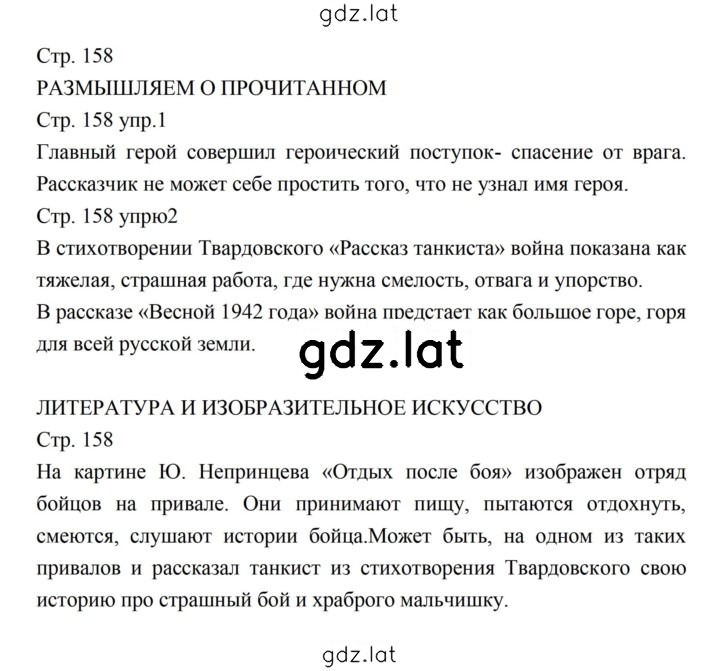 gdz.lat

Стр. 158

РАЗМЫШЛЯЕМ О ПРОЧИТАННОМ

Стр. 158 упр.1

Главный герой совершил героический поступок- спасение от врага. Рассказчик не может себе простить того, что не узнал имя героя.

Стр. 158 упрю2

В стихотворении Твардовского «Рассказ танкиста» война показана как тяжелая, страшная работа, где нужна смелость, отвага и упорство.

В рассказе «Весной 1942 года» война предстает как большое горе, горя для всей русской земли.

gdz.lat

ЛИТЕРАТУРА И ИЗОБРАЗИТЕЛЬНОЕ ИСКУССТВО

Стр. 158

На картине Ю. Непринцева «Отдых после боя» изображен отряд бойцов на привале. Они принимают пищу, пытаются отдохнуть, смеются, слушают истории бойца.Может быть, на одном из таких привалов и рассказал танкист из стихотворения Твардовского свою историю про страшный бой и храброго мальчишку.

gdz.lat